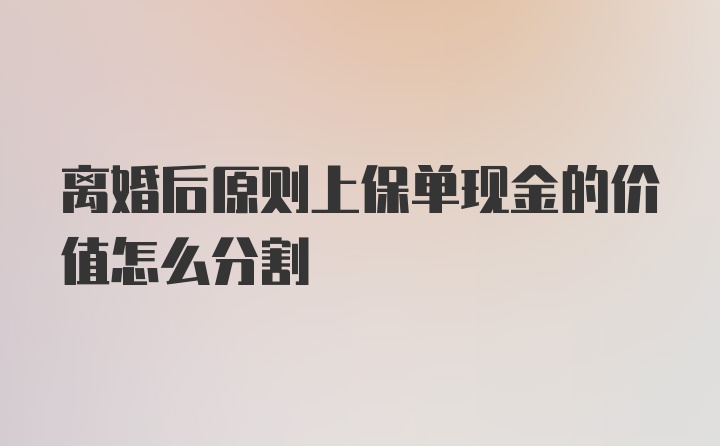 离婚后原则上保单现金的价值怎么分割